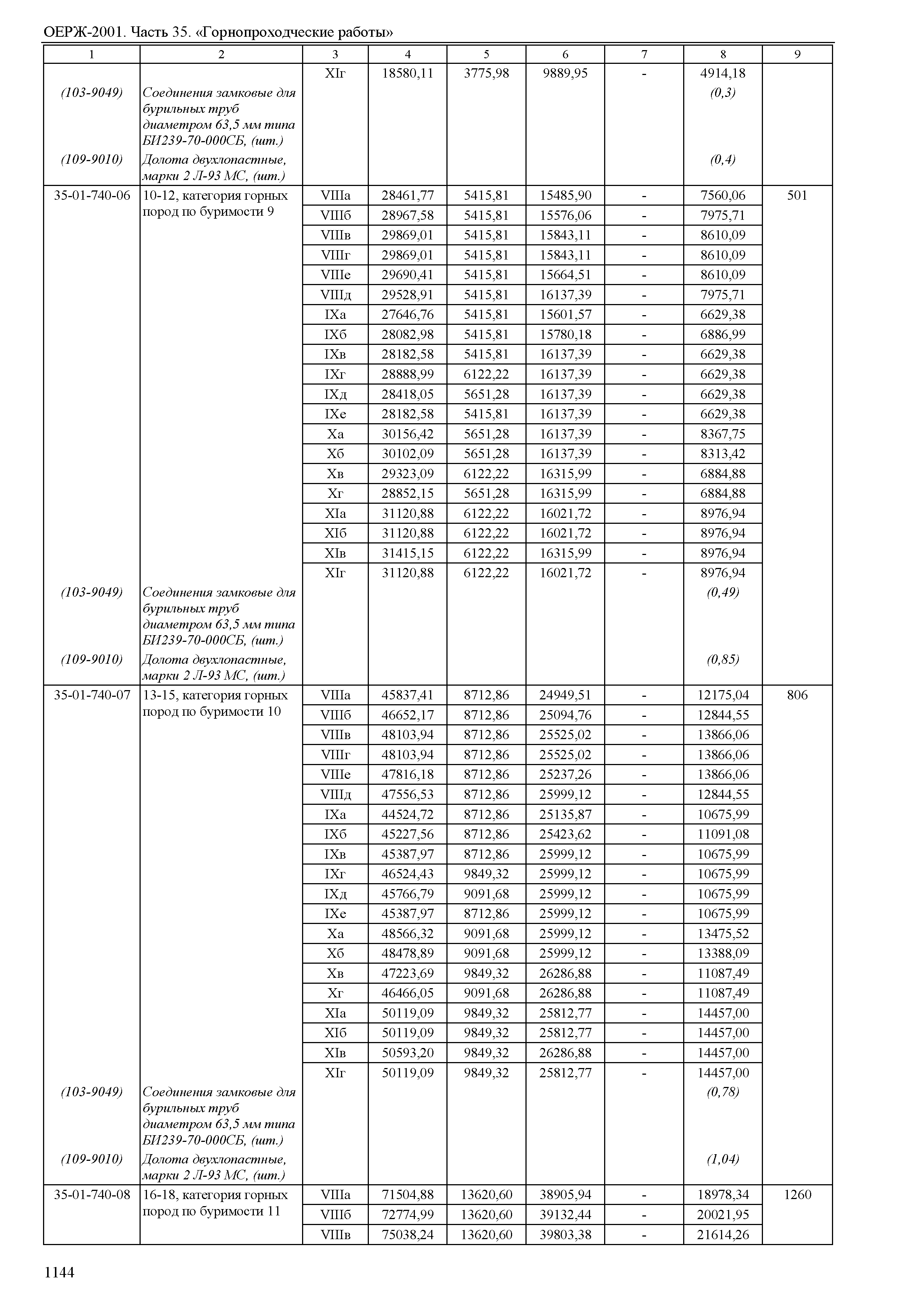 ОЕРЖ-2001. Часть 35. «Горнопроходческие работы»

| 1 | 2 | 3 | 4 | 5 | 6 | 7 | 8 | 9 |
|---|---|---|---|---|---|---|---|---|
| | | XIг | 18580,11 | 3775,98 | 9889,95 | - | 4914,18 | |
| (103-9049) | Соединения замковые для бурильных труб диаметром 63,5 мм типа БИ239-70-000СБ, (шт.) | | | | | | (0,3) | |
| (109-9010) | Долота двухлопастные, марки 2 Л-93 МС, (шт.) | | | | | | (0,4) | |
| 35-01-740-06 | 10-12, категория горных пород по буримости 9 | VIIIа | 28461,77 | 5415,81 | 15485,90 | - | 7560,06 | 501 |
| | | VIIIб | 28967,58 | 5415,81 | 15576,06 | - | 7975,71 | |
| | | VIIIв | 29869,01 | 5415,81 | 15843,11 | - | 8610,09 | |
| | | VIIIг | 29869,01 | 5415,81 | 15843,11 | - | 8610,09 | |
| | | VIIIе | 29690,41 | 5415,81 | 15664,51 | - | 8610,09 | |
| | | VIIIд | 29528,91 | 5415,81 | 16137,39 | - | 7975,71 | |
| | | IXа | 27646,76 | 5415,81 | 15601,57 | - | 6629,38 | |
| | | IXб | 28082,98 | 5415,81 | 15780,18 | - | 6886,99 | |
| | | IXв | 28182,58 | 5415,81 | 16137,39 | - | 6629,38 | |
| | | IXг | 28888,99 | 6122,22 | 16137,39 | - | 6629,38 | |
| | | IXд | 28418,05 | 5651,28 | 16137,39 | - | 6629,38 | |
| | | IXе | 28182,58 | 5415,81 | 16137,39 | - | 6629,38 | |
| | | Xа | 30156,42 | 5651,28 | 16137,39 | - | 8367,75 | |
| | | Xб | 30102,09 | 5651,28 | 16137,39 | - | 8313,42 | |
| | | Xв | 29323,09 | 6122,22 | 16315,99 | - | 6884,88 | |
| | | Xг | 28852,15 | 5651,28 | 16315,99 | - | 6884,88 | |
| | | XIа | 31120,88 | 6122,22 | 16021,72 | - | 8976,94 | |
| | | XIб | 31120,88 | 6122,22 | 16021,72 | - | 8976,94 | |
| | | XIв | 31415,15 | 6122,22 | 16315,99 | - | 8976,94 | |
| | | XIг | 31120,88 | 6122,22 | 16021,72 | - | 8976,94 | |
| (103-9049) | Соединения замковые для бурильных труб диаметром 63,5 мм типа БИ239-70-000СБ, (шт.) | | | | | | (0,49) | |
| (109-9010) | Долота двухлопастные, марки 2 Л-93 МС, (шт.) | | | | | | (0,85) | |
| 35-01-740-07 | 13-15, категория горных пород по буримости 10 | VIIIа | 45837,41 | 8712,86 | 24949,51 | - | 12175,04 | 806 |
| | | VIIIб | 46652,17 | 8712,86 | 25094,76 | - | 12844,55 | |
| | | VIIIв | 48103,94 | 8712,86 | 25525,02 | - | 13866,06 | |
| | | VIIIг | 48103,94 | 8712,86 | 25525,02 | - | 13866,06 | |
| | | VIIIе | 47816,18 | 8712,86 | 25237,26 | - | 13866,06 | |
| | | VIIIд | 47556,53 | 8712,86 | 25999,12 | - | 12844,55 | |
| | | IXа | 44524,72 | 8712,86 | 25135,87 | - | 10675,99 | |
| | | IXб | 45227,56 | 8712,86 | 25423,62 | - | 11091,08 | |
| | | IXв | 45387,97 | 8712,86 | 25999,12 | - | 10675,99 | |
| | | IXг | 46524,43 | 9849,32 | 25999,12 | - | 10675,99 | |
| | | IXд | 45766,79 | 9091,68 | 25999,12 | - | 10675,99 | |
| | | IXе | 45387,97 | 8712,86 | 25999,12 | - | 10675,99 | |
| | | Xа | 48566,32 | 9091,68 | 25999,12 | - | 13475,52 | |
| | | Xб | 48478,89 | 9091,68 | 25999,12 | - | 13388,09 | |
| | | Xв | 47223,69 | 9849,32 | 26286,88 | - | 11087,49 | |
| | | Xг | 46466,05 | 9091,68 | 26286,88 | - | 11087,49 | |
| | | XIа | 50119,09 | 9849,32 | 25812,77 | - | 14457,00 | |
| | | XIб | 50119,09 | 9849,32 | 25812,77 | - | 14457,00 | |
| | | XIв | 50593,20 | 9849,32 | 26286,88 | - | 14457,00 | |
| | | XIг | 50119,09 | 9849,32 | 25812,77 | - | 14457,00 | |
| (103-9049) | Соединения замковые для бурильных труб диаметром 63,5 мм типа БИ239-70-000СБ, (шт.) | | | | | | (0,78) | |
| (109-9010) | Долота двухлопастные, марки 2 Л-93 МС, (шт.) | | | | | | (1,04) | |
| 35-01-740-08 | 16-18, категория горных пород по буримости 11 | VIIIа | 71504,88 | 13620,60 | 38905,94 | - | 18978,34 | 1260 |
| | | VIIIб | 72774,99 | 13620,60 | 39132,44 | - | 20021,95 | |
| | | VIIIв | 75038,24 | 13620,60 | 39803,38 | - | 21614,26 | |

1144